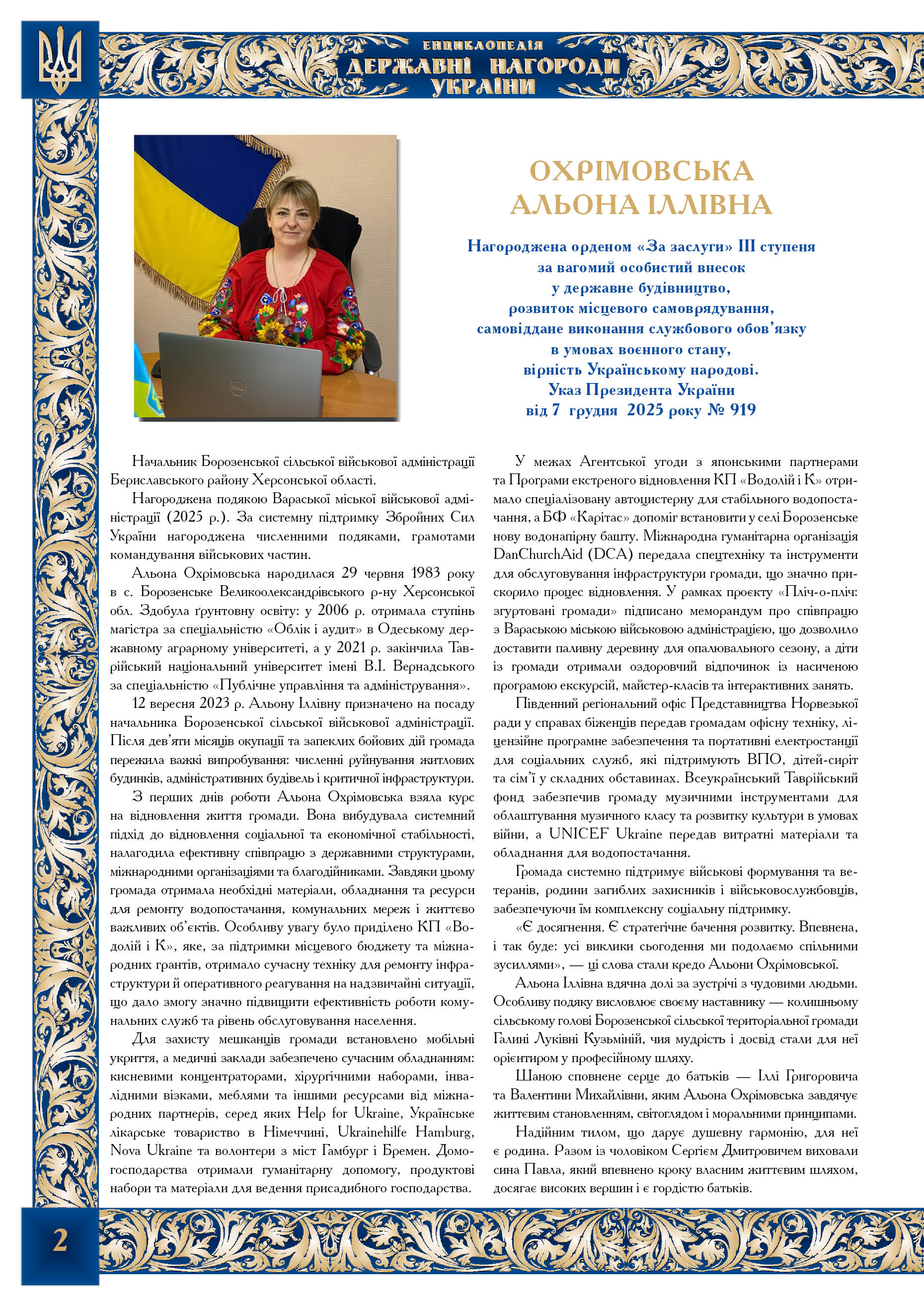 ЕНЦИКЛОПЕДІЯ
ДЕРЖАВНІ НАГОРОДИ
УКРАЇНИ

ОХРІМОВСЬКА
АЛЬОНА ІЛЛІВНА

Нагороджена орденом «За заслуги» III ступеня
за вагомий особистий внесок
у державне будівництво,
розвиток місцевого самоврядування,
самовіддане виконання службового обов'язку
в умовах воєнного стану,
вірність Українському народові.
Указ Президента України
від 7 грудня 2025 року № 919

Начальник Борозенської сільської військової адміністрації Бериславського району Херсонської області.

Нагороджена подякою Вараської міської військової адміністрації (2025 р.). За системну підтримку Збройних Сил України нагороджена численними подяками, грамотами командування військових частин.

Альона Охрімовська народилася 29 червня 1983 року в с. Борозенське Великоолександрівського р-ну Херсонської обл. Здобула ґрунтовну освіту: у 2006 р. отримала ступінь магістра за спеціальністю «Облік і аудит» в Одеському державному аграрному університеті, а у 2021 р. закінчила Таврійський національний університет імені В.І. Вернадського за спеціальністю «Публічне управління та адміністрування».

12 вересня 2023 р. Альону Іллівну призначено на посаду начальника Борозенської сільської військової адміністрації. Після дев'яти місяців окупації та запеклих бойових дій громада пережила важкі випробування: численні руйнування житлових будинків, адміністративних будівель і критичної інфраструктури.

З перших днів роботи Альона Охрімовська взяла курс на відновлення життя громади. Вона вибудувала системний підхід до відновлення соціальної та економічної стабільності, налагодила ефективну співпрацю з державними структурами, міжнародними організаціями та благодійниками. Завдяки цьому громада отримала необхідні матеріали, обладнання та ресурси для ремонту водопостачання, комунальних мереж і життєво важливих об'єктів. Особливу увагу було приділено КП «Водолій і К», яке, за підтримки місцевого бюджету та міжнародних грантів, отримало сучасну техніку для ремонту інфраструктури й оперативного реагування на надзвичайні ситуації, що дало змогу значно підвищити ефективність роботи комунальних служб та рівень обслуговування населення.

Для захисту мешканців громади встановлено мобільні укриття, а медичні заклади забезпечено сучасним обладнанням: кисневими концентраторами, хірургічними наборами, інвалідними візками, меблями та іншими ресурсами від міжнародних партнерів, серед яких Help for Ukraine, Українське лікарське товариство в Німеччині, Ukrainehilfe Hamburg, Nova Ukraine та волонтери з міст Гамбург і Бремен. Домогосподарства отримали гуманітарну допомогу, продуктові набори та матеріали для ведення присадибного господарства.

У межах Агентської угоди з японськими партнерами та Програми екстреного відновлення КП «Водолій і К» отримало спеціалізовану автоцистерну для стабільного водопостачання, а БФ «Карітас» допоміг встановити у селі Борозенське нову водонапірну башту. Міжнародна гуманітарна організація DanChurchAid (DCA) передала спецтехніку та інструменти для обслуговування інфраструктури громади, що значно прискорило процес відновлення. У рамках проєкту «Пліч-о-пліч: згуртовані громади» підписано меморандум про співпрацю з Вараською міською військовою адміністрацією, що дозволило доставити паливну деревину для опалювального сезону, а діти із громади отримали оздоровчий відпочинок із насиченою програмою екскурсій, майстер-класів та інтерактивних занять.

Південний регіональний офіс Представництва Норвезької ради у справах біженців передав громадам офісну техніку, ліцензійне програмне забезпечення та портативні електростанції для соціальних служб, які підтримують ВПО, дітей-сиріт та сім'ї у складних обставинах. Всеукраїнський Таврійський фонд забезпечив громаду музичними інструментами для облаштування музичного класу та розвитку культури в умовах війни, а UNICEF Ukraine передав витратні матеріали та обладнання для водопостачання.

Громада системно підтримує військові формування та ветеранів, родини загиблих захисників і військовослужбовців, забезпечуючи їм комплексну соціальну підтримку.

«Є досягнення. Є стратегічне бачення розвитку. Впевнена, і так буде: усі виклики сьогодення ми подолаємо спільними зусиллями», — ці слова стали кредо Альони Охрімовської.

Альона Іллівна вдячна долі за зустрічі з чудовими людьми. Особливу подяку висловлює своєму наставнику — колишньому сільському голові Борозенської сільської територіальної громади Галині Луківні Кузьміній, чия мудрість і досвід стали для неї орієнтиром у професійному шляху.

Шаною сповнене серце до батьків — Іллі Григоровича та Валентини Михайлівни, яким Альона Охрімовська завдячує життєвим становленням, світоглядом і моральними принципами.

Надійним тилом, що дарує душевну гармонію, для неї є родина. Разом із чоловіком Сергієм Дмитровичем виховали сина Павла, який впевнено кроку власним життєвим шляхом, досягає високих вершин і є гордістю батьків.

2